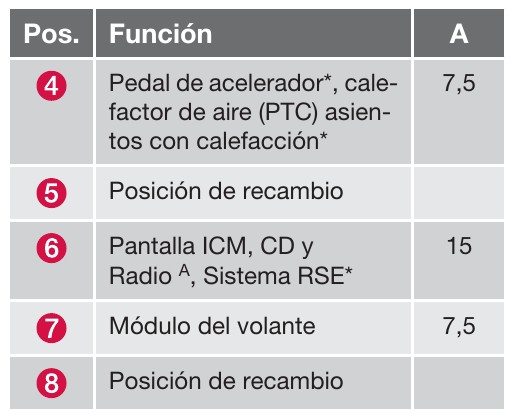 | Pos. | Función | A |
|---|---|---|
| 4 | Pedal de acelerador*, calefactor de aire (PTC) asientos con calefacción* | 7,5 |
| 5 | Posición de recambio | |
| 6 | Pantalla ICM, CD y Radio $^{A}$, Sistema RSE* | 15 |
| 7 | Módulo del volante | 7,5 |
| 8 | Posición de recambio | |